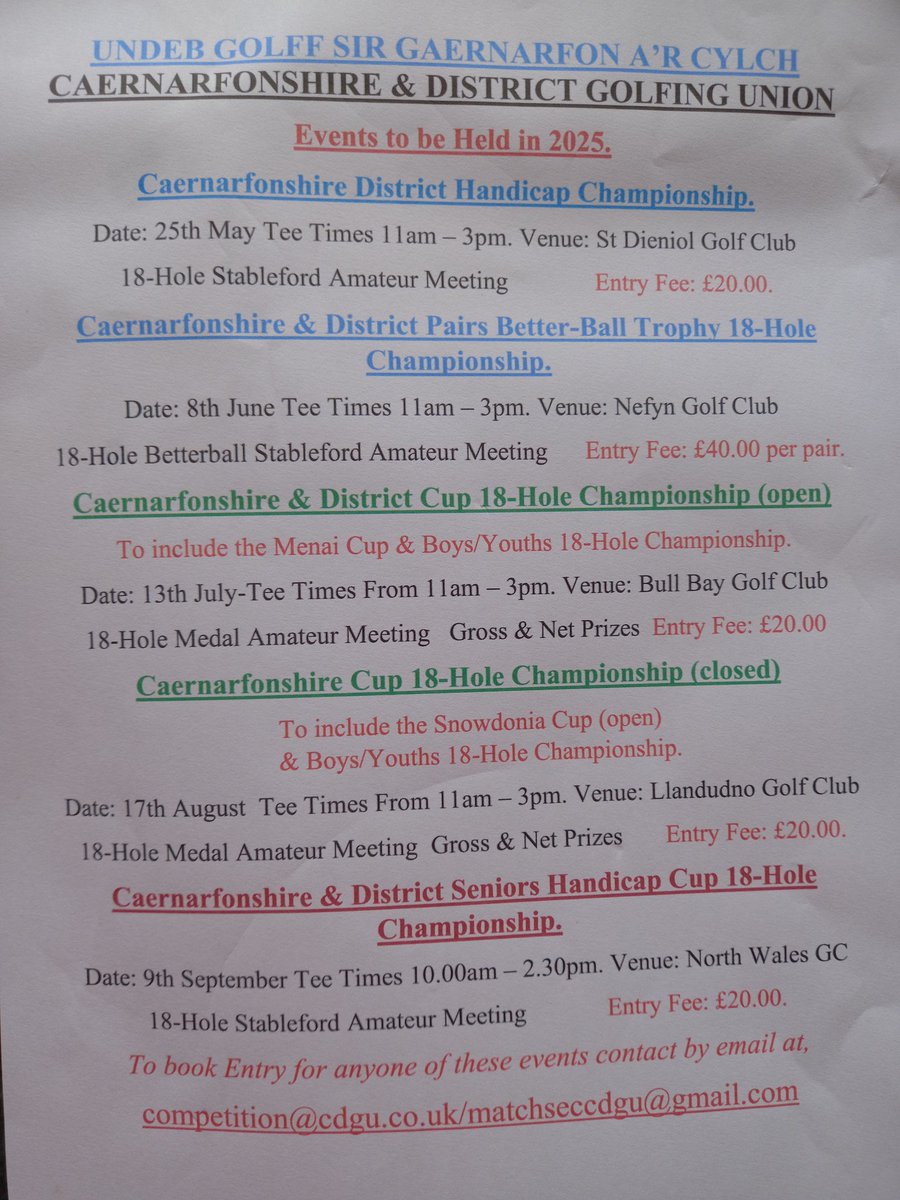 UNDEB GOLFF SIR GAERNARFON A'R CYLCH
CAERNARFONSHIRE & DISTRICT GOLFING UNION

Events to be Held in 2025.

Caernarfonshire District Handicap Championship.

Date: 25th May Tee Times 11am – 3pm. Venue: St Dieniol Golf Club

18-Hole Stableford Amateur Meeting Entry Fee: £20.00.

Caernarfonshire & District Pairs Better-Ball Trophy 18-Hole Championship.

Date: 8th June Tee Times 11am – 3pm. Venue: Nefyn Golf Club

18-Hole Betterball Stableford Amateur Meeting Entry Fee: £40.00 per pair.

Caernarfonshire & District Cup 18-Hole Championship (open)

To include the Menai Cup & Boys/Youths 18-Hole Championship.

Date: 13th July-Tee Times From 11am – 3pm. Venue: Bull Bay Golf Club

18-Hole Medal Amateur Meeting Gross & Net Prizes Entry Fee: £20.00

Caernarfonshire Cup 18-Hole Championship (closed)

To include the Snowdonia Cup (open) & Boys/Youths 18-Hole Championship.

Date: 17th August Tee Times From 11am – 3pm. Venue: Llandudno Golf Club

18-Hole Medal Amateur Meeting Gross & Net Prizes Entry Fee: £20.00.

Caernarfonshire & District Seniors Handicap Cup 18-Hole Championship.

Date: 9th September Tee Times 10.00am – 2.30pm. Venue: North Wales GC

18-Hole Stableford Amateur Meeting Entry Fee: £20.00.

To book Entry for anyone of these events contact by email at,

competition@cdgu.co.uk/matchseccdgu@gmail.com